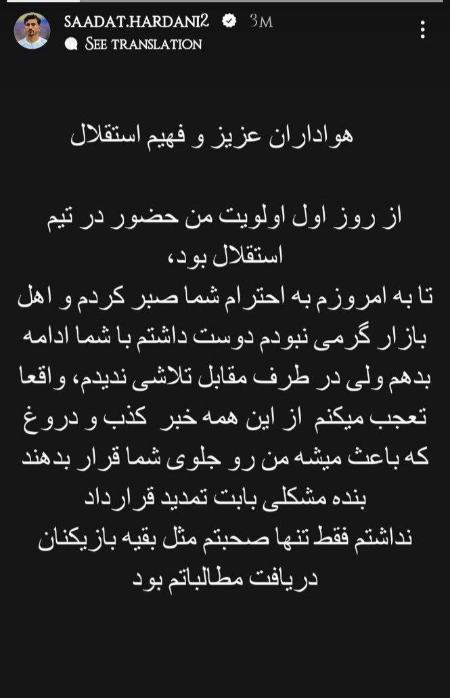 SAADAT.HARDANI2 3M
SEE TRANSLATION

هواداران عزیز و فهیم استقلال

از روز اول اولویت من حضور در تیم استقلال بود،
تا به امروزم به احترام شما صبر کردم و اهل بازار گرمی نبودم دوست داشتم با شما ادامه بدهم ولی در طرف مقابل تلاشی ندیدم، واقعا تعجب میکنم از این همه خبر کذب و دروغ که باعث میشه من رو جلوی شما قرار بدهند
بنده مشکلی بابت تمدید قرارداد نداشتم فقط تنها صحبتم مثل بقیه بازیکنان دریافت مطالباتم بود